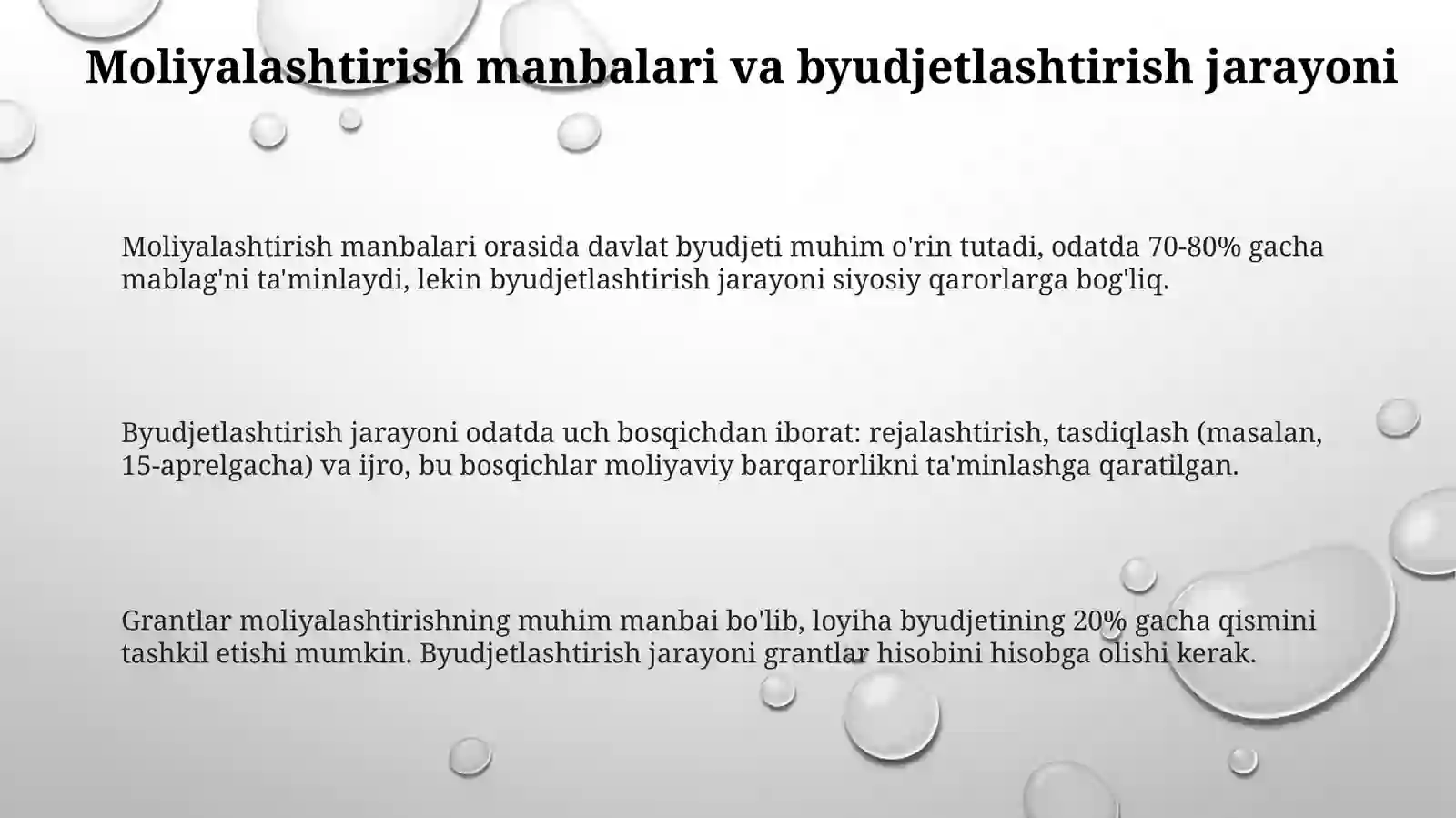 Moliyalashtirish manbalari va byudjetlashtirish jarayoni

Moliyalashtirish manbalari orasida davlat byudjeti muhim o'rin tutadi, odatda 70-80% gacha mablag'ni ta'minlaydi, lekin byudjetlashtirish jarayoni siyosiy qarorlarga bog'liq.

Byudjetlashtirish jarayoni odatda uch bosqichdan iborat: rejalashtirish, tasdiqlash (masalan, 15-aprelgacha) va ijro, bu bosqichlar moliyaviy barqarorlikni ta'minlashga qaratilgan.

Grantlar moliyalashtirishning muhim manbai bo'lib, loyiha byudjetining 20% gacha qismini tashkil etishi mumkin. Byudjetlashtirish jarayoni grantlar hisobini hisobga olishi kerak.